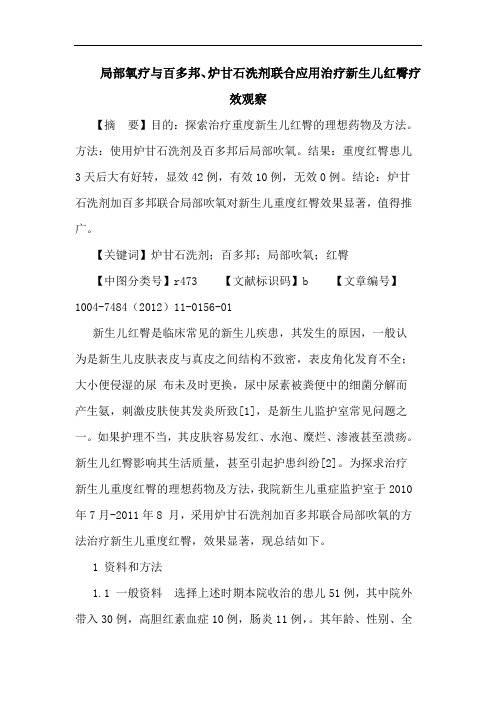 局部氧疗与百多邦、炉甘石洗剂联合应用治疗新生儿红臀疗效观察

【摘　要】目的：探索治疗重度新生儿红臀的理想药物及方法。方法：使用炉甘石洗剂及百多邦后局部吹氧。结果：重度红臀患儿3天后大有好转，显效42例，有效10例，无效0例。结论：炉甘石洗剂加百多邦联合局部吹氧对新生儿重度红臀效果显著，值得推广。

【关键词】炉甘石洗剂；百多邦；局部吹氧；红臀

【中图分类号】r473　　【文献标识码】b　　【文章编号】1004-7484（2012）11-0156-01

新生儿红臀是临床常见的新生儿疾患，其发生的原因，一般认为是新生儿皮肤表皮与真皮之间结构不致密，表皮角化发育不全；大小便侵湿的尿 布未及时更换，尿中尿素被粪便中的细菌分解而产生氨，刺激皮肤使其发炎所致[1]，是新生儿监护室常见问题之一。如果护理不当，其皮肤容易发红、水泡、糜烂、渗液甚至溃疡。新生儿红臀影响其生活质量，甚至引起护患纠纷[2]。为探求治疗新生儿重度红臀的理想药物及方法，我院新生儿重症监护室于2010年7月-2011年8 月，采用炉甘石洗剂加百多邦联合局部吹氧的方法治疗新生儿重度红臀，效果显著，现总结如下。

1 资料和方法

1.1 一般资料　选择上述时期本院收治的患儿51例，其中院外带入30例，高胆红素血症10例，肠炎11例，。其年龄、性别、全